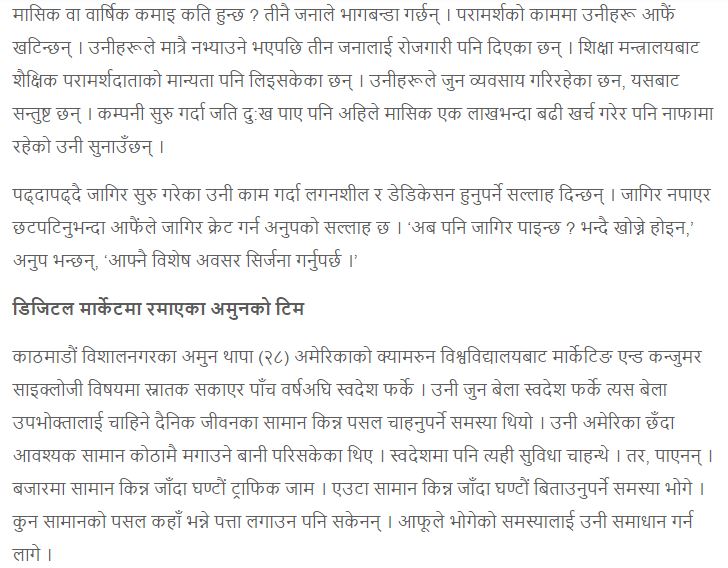 मासिक वा वार्षिक कमाइ कति हुन्छ ? तीनै जनाले भागबन्डा गर्छन् । परामर्शको काममा उनीहरू आफैं खटिन्छन् । उनीहरूले मात्रै नभ्याउने भएपछि तीन जनालाई रोजगारी पनि दिएका छन् । शिक्षा मन्त्रालयबाट शैक्षिक परामर्शदाताको मान्यता पनि लिइसकेका छन् । उनीहरूले जुन व्यवसाय गरिरहेका छन, यसबाट सन्तुष्ट छन् । कम्पनी सुरु गर्दा जति दुःख पाए पनि अहिले मासिक एक लाखभन्दा बढी खर्च गरेर पनि नाफामा रहेको उनी सुनाउँछन् ।

पढ्दापढ्दै जागिर सुरु गरेका उनी काम गर्दा लगनशील र डेडिकेसन हुनुपर्ने सल्लाह दिन्छन् । जागिर नपाएर छटपटिनुभन्दा आफैंले जागिर क्रेट गर्न अनुपको सल्लाह छ । 'अब पनि जागिर पाइन्छ ? भन्दै खोज्ने होइन,' अनुप भन्छन्, 'आफ्नै विशेष अवसर सिर्जना गर्नुपर्छ ।'

डिजिटल मार्केटमा रमाएका अमुनको टिम

काठमाडौं विशालनगरका अमुन थापा (२८) अमेरिकाको क्यामरुन विश्वविद्यालयबाट मार्केटिङ एन्ड कन्जुमर साइक्लोजी विषयमा स्नातक सकाएर पाँच वर्षअघि स्वदेश फर्के । उनी जुन बेला स्वदेश फर्के त्यस बेला उपभोक्तालाई चाहिने दैनिक जीवनका सामान किन्न पसल चाहनुपर्ने समस्या थियो । उनी अमेरिका छँदा आवश्यक सामान कोठामै मगाउने बानी परिसकेका थिए । स्वदेशमा पनि त्यही सुविधा चाहन्थे । तर, पाएनन् । बजारमा सामान किन्न जाँदा घण्टौं ट्राफिक जाम । एउटा सामान किन्न जाँदा घण्टौं बिताउनुपर्ने समस्या भोगे । कुन सामानको पसल कहाँ भन्ने पत्ता लगाउन पनि सकेनन् । आफूले भोगेको समस्यालाई उनी समाधान गर्न लागे ।